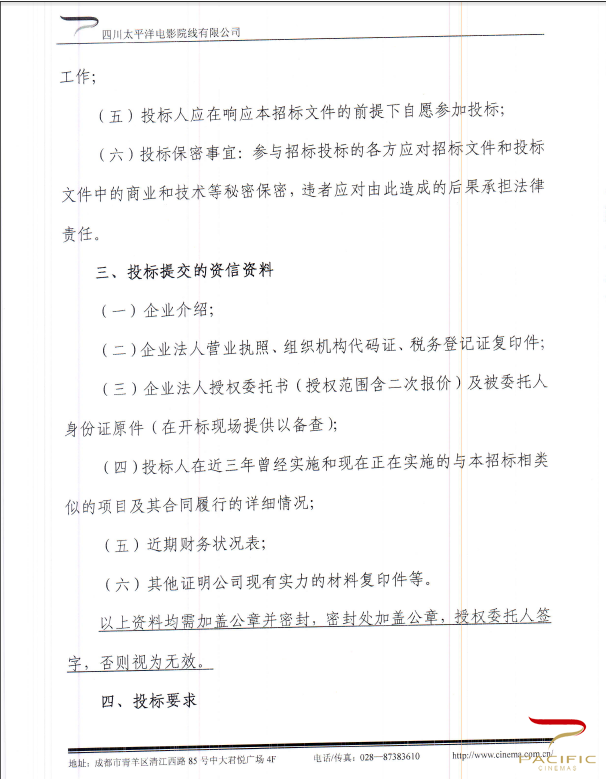 四川太平洋电影院线有限公司

工作;

（五）投标人应在响应本招标文件的前提下自愿参加投标;

（六）投标保密事宜：参与招标投标的各方应对招标文件和投标文件中的商业和技术等秘密保密，违者应对由此造成的后果承担法律责任。

三、投标提交的资信资料

（一）企业介绍;

（二）企业法人营业执照、组织机构代码证、税务登记证复印件;

（三）企业法人授权委托书（授权范围含二次报价）及被委托人身份证原件（在开标现场提供以备查）;

（四）投标人在近三年曾经实施和现在正在实施的与本招标相类似的项目及其合同履行的详细情况;

（五）近期财务状况表;

（六）其他证明公司现有实力的材料复印件等。

以上资料均需加盖公章并密封，密封处加盖公章，授权委托人签字，否则视为无效。

四、投标要求

地址：成都市青羊区清江西路 85 号中大君悦广场 4F 电话/传真：028—87383610 http://www.cinema.com.cn/

PACIFIC CINEMAS